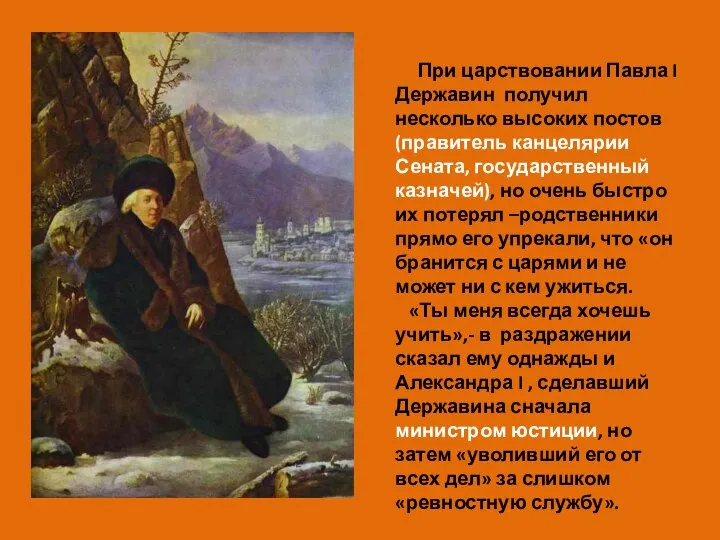 При царствовании Павла I Державин получил несколько высоких постов (правитель канцелярии Сената, государственный казначей), но очень быстро их потерял –родственники прямо его упрекали, что «он бранится с царями и не может ни с кем ужиться.

«Ты меня всегда хочешь учить»,- в раздражении сказал ему однажды и Александра I , сделавший Державина сначала министром юстиции, но затем «уволивший его от всех дел» за слишком «ревностную службу».